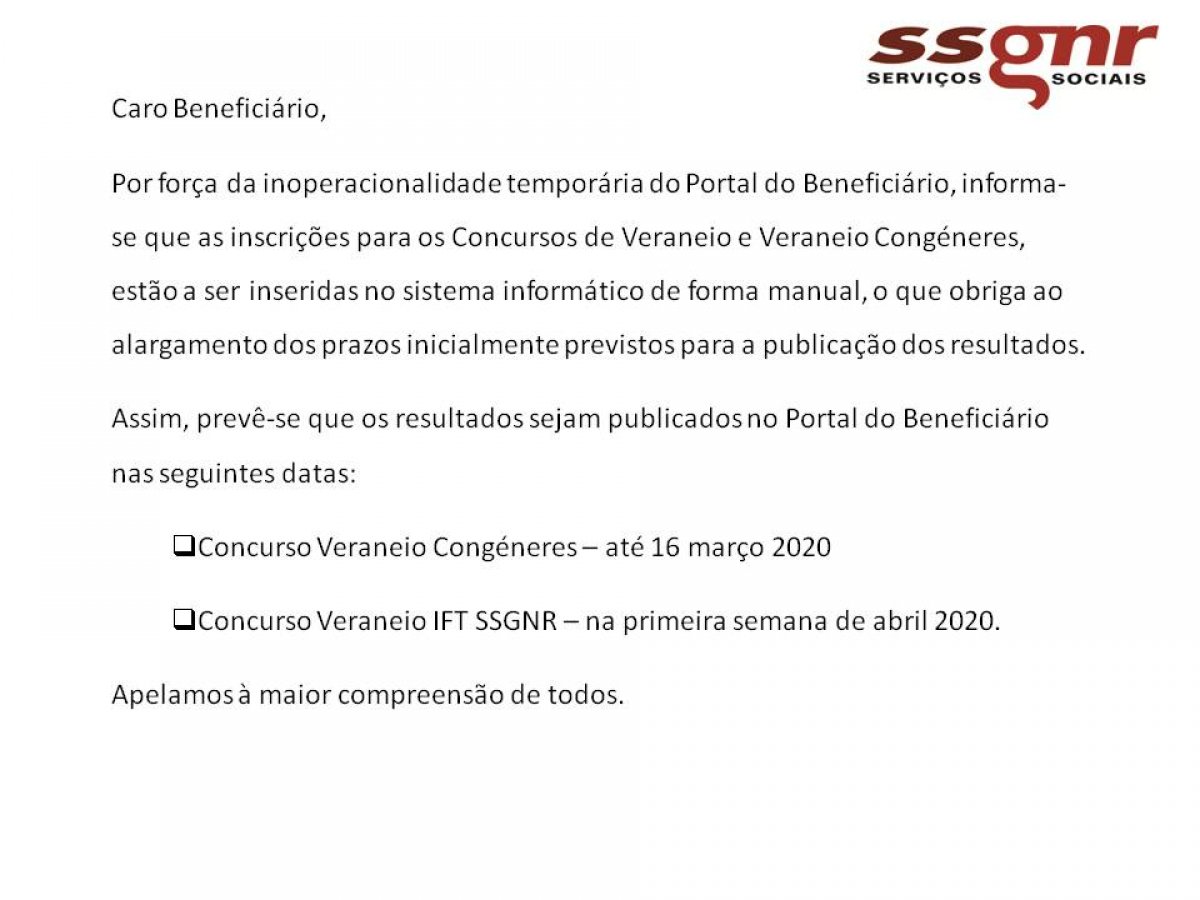 ssgnr
SERVIÇOS SOCIAIS

Caro Beneficiário,

Por força da inoperacionalidade temporária do Portal do Beneficiário, informa-se que as inscrições para os Concursos de Veraneio e Veraneio Congéneres, estão a ser inseridas no sistema informático de forma manual, o que obriga ao alargamento dos prazos inicialmente previstos para a publicação dos resultados.

Assim, prevê-se que os resultados sejam publicados no Portal do Beneficiário nas seguintes datas:

❑Concurso Veraneio Congéneres – até 16 março 2020

❑Concurso Veraneio IFT SSGNR – na primeira semana de abril 2020.

Apelamos à maior compreensão de todos.